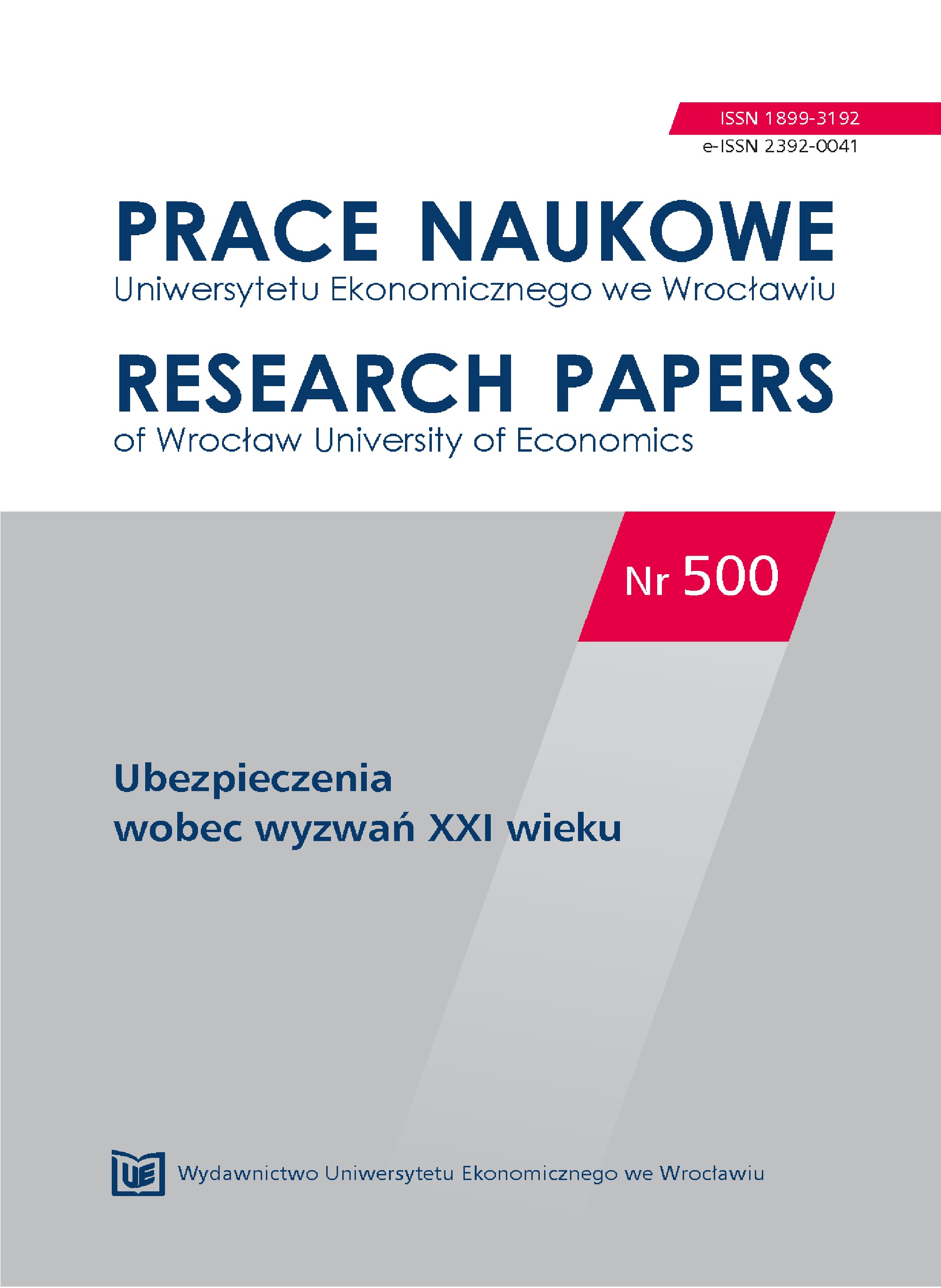 ISSN 1899-3192
e-ISSN 2392-0041

PRACE NAUKOWE
Uniwersytetu Ekonomicznego we Wrocławiu

RESEARCH PAPERS
of Wrocław University of Economics

Nr 500

Ubezpieczenia
wobec wyzwań XXI wieku

UE Wydawnictwo Uniwersytetu Ekonomicznego we Wrocławiu